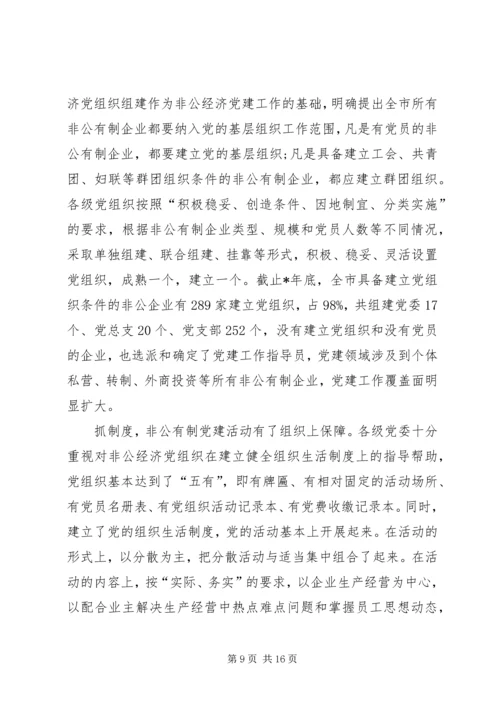 济党组织组建作为非公经济党建工作的基础，明确提出全市所有非公有制企业都要纳入党的基层组织工作范围，凡是有党员的非公有制企业，都要建立党的基层组织;凡是具备建立工会、共青团、妇联等群团组织条件的非公有制企业，都应建立群团组织。各级党组织按照“积极稳妥、创造条件、因地制宜、分类实施”的要求，根据非公有制企业类型、规模和党员人数等不同情况，采取单独组建、联合组建、挂靠等形式，积极、稳妥、灵活设置党组织，成熟一个，建立一个。截止*年底，全市具备建立党组织条件的非公企业有289家建立党组织，占98%，共组建党委17个、党总支20个、党支部252个，没有建立党组织和没有党员的企业，也选派和确定了党建工作指导员，党建领域涉及到个体私营、转制、外商投资等所有非公有制企业，党建工作覆盖面明显扩大。

抓制度，非公有制党建活动有了组织上保障。各级党委十分重视对非公经济党组织在建立健全组织生活制度上的指导帮助，党组织基本达到了“五有”，即有牌匾、有相对固定的活动场所、有党员名册表、有党组织活动记录本、有党费收缴记录本。同时，建立了党的组织生活制度，党的活动基本上开展起来。在活动的形式上，以分散为主，把分散活动与适当集中组合了起来。在活动的内容上，按“实际、务实”的要求，以企业生产经营为中心，以配合业主解决生产经营中热点难点问题和掌握员工思想动态，

第9页 共16页